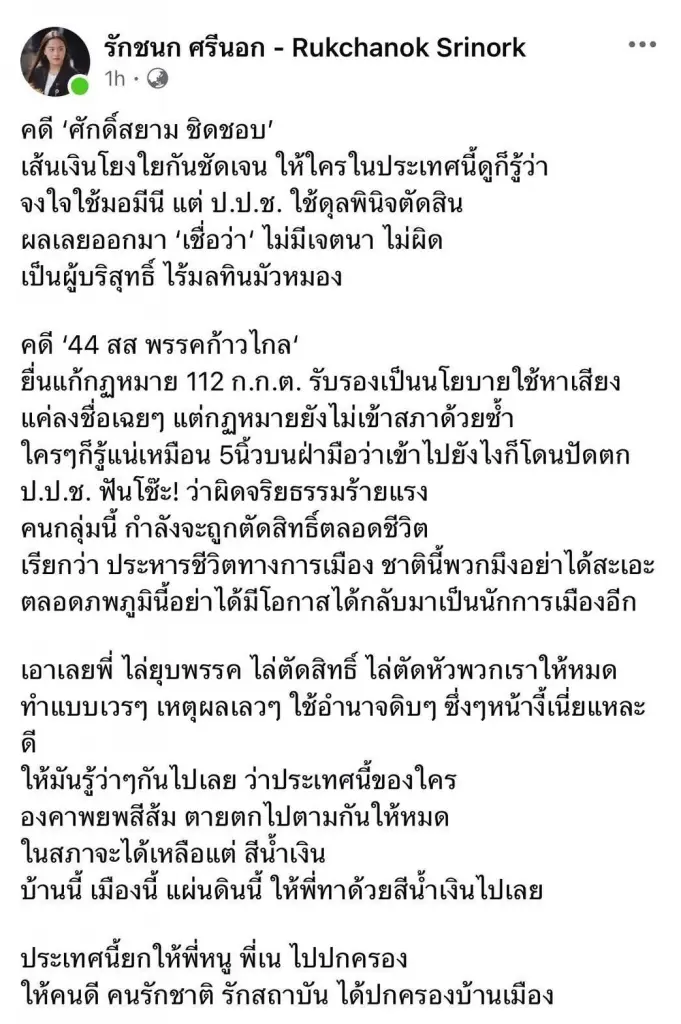 รักชนก ศรีนอก - Rukchanok Srinork
1h · 

คดี 'ศักดิ์สยาม ชิดชอบ'
เส้นเงินโยงใยกันชัดเจน ให้ใครในประเทศนี้ดูก็รู้ว่า
จงใจใช้นอมินี แต่ ป.ป.ช. ใช้ดุลพินิจตัดสิน
ผลเลยออกมา 'เชื่อว่า' ไม่มีเจตนา ไม่ผิด
เป็นผู้บริสุทธิ์ ไร้มลทินมัวหมอง

คดี '44 สส พรรคก้าวไกล'
ยื่นแก้กฎหมาย 112 ก.ก.ต. รับรองเป็นนโยบายใช้หาเสียง
แค่ลงชื่อเฉยๆ แต่กฎหมายยังไม่เข้าสภาด้วยซ้ำ
ใครๆก็รู้แน่เหมือน 5นิ้วบนฝ่ามือว่าเข้าไปยังไงก็โดนปัดตก
ป.ป.ช. ฟันโช๊ะ! ว่าผิดจริยธรรมร้ายแรง
คนกลุ่มนี้ กำลังจะถูกตัดสิทธิ์ตลอดชีวิต
เรียกว่า ประหารชีวิตทางการเมือง ชาตินี้พวกมึงอย่าได้สะเออะ
ตลอดภพภูมินี้อย่าได้มีโอกาสได้กลับมาเป็นนักการเมืองอีก

เอาเลยพี่ ไล่ยุบพรรค ไล่ตัดสิทธิ์ ไล่ตัดหัวพวกเราให้หมด
ทำแบบเวรๆ เหตุผลเลวๆ ใช้อำนาจดิบๆ ซึ่งๆหน้างี้เนี่ยแหละดี
ให้มันรู้ว่าๆกันไปเลย ว่าประเทศนี้ของใคร
องคาพยพสีส้ม ตายตกไปตามกันให้หมด
ในสภาจะได้เหลือแต่ สีน้ำเงิน
บ้านนี้ เมืองนี้ แผ่นดินนี้ ให้พี่ทาด้วยสีน้ำเงินไปเลย

ประเทศนี้ยกให้พี่หนู พี่เน ไปปกครอง
ให้คนดี คนรักชาติ รักสถาบัน ได้ปกครองบ้านเมือง